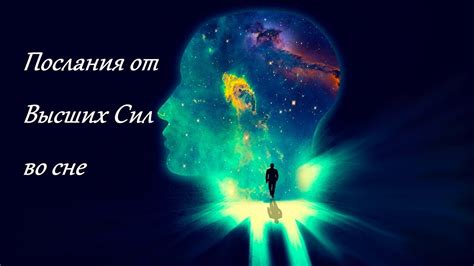 Послания от
Высших Сил
во сне